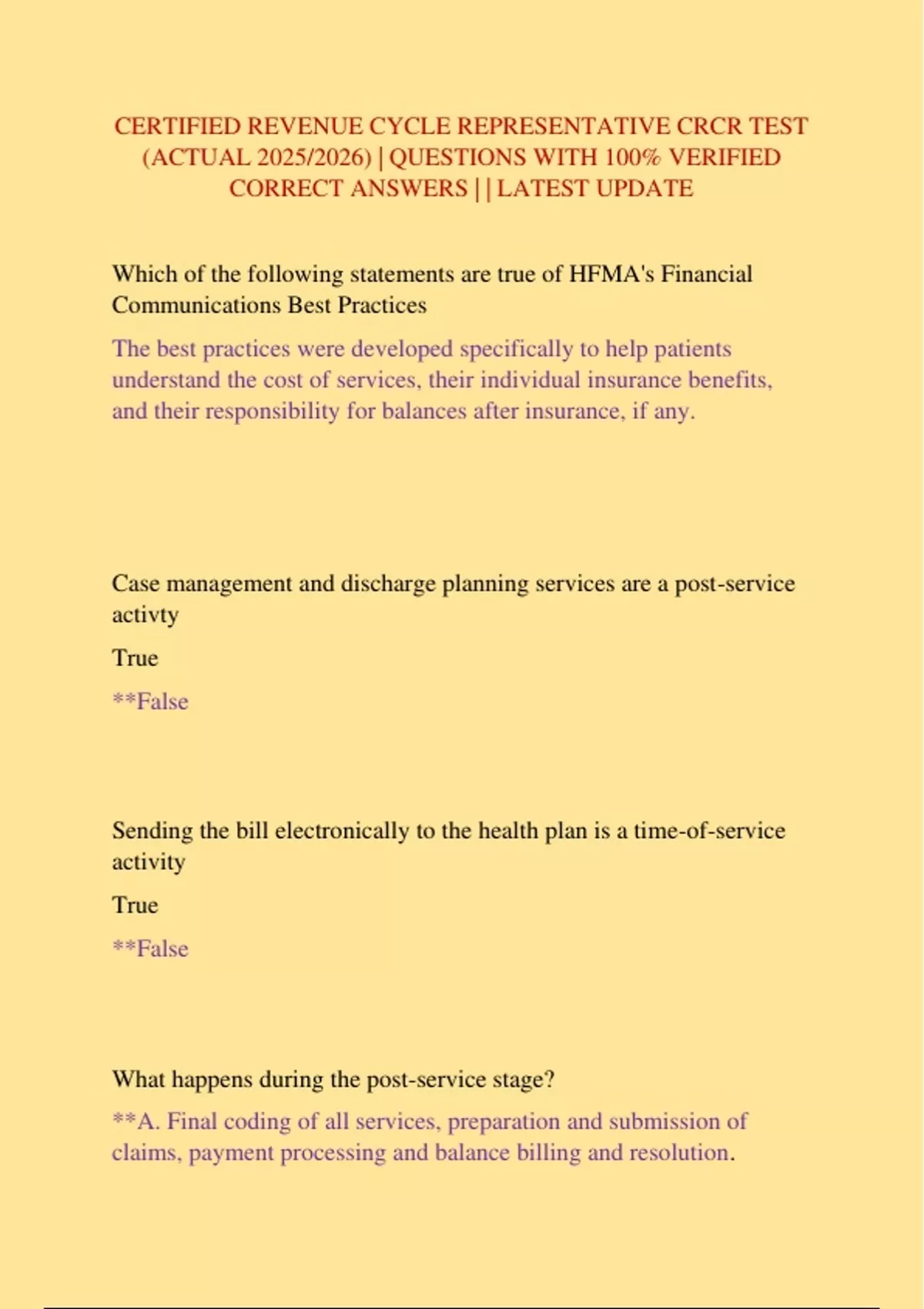 CERTIFIED REVENUE CYCLE REPRESENTATIVE CRCR TEST (ACTUAL 2025/2026) | QUESTIONS WITH 100% VERIFIED CORRECT ANSWERS | | LATEST UPDATE

Which of the following statements are true of HFMA's Financial Communications Best Practices

The best practices were developed specifically to help patients understand the cost of services, their individual insurance benefits, and their responsibility for balances after insurance, if any.

Case management and discharge planning services are a post-service activty

True

**False

Sending the bill electronically to the health plan is a time-of-service activity

True

**False

What happens during the post-service stage?

**A. Final coding of all services, preparation and submission of claims, payment processing and balance billing and resolution.